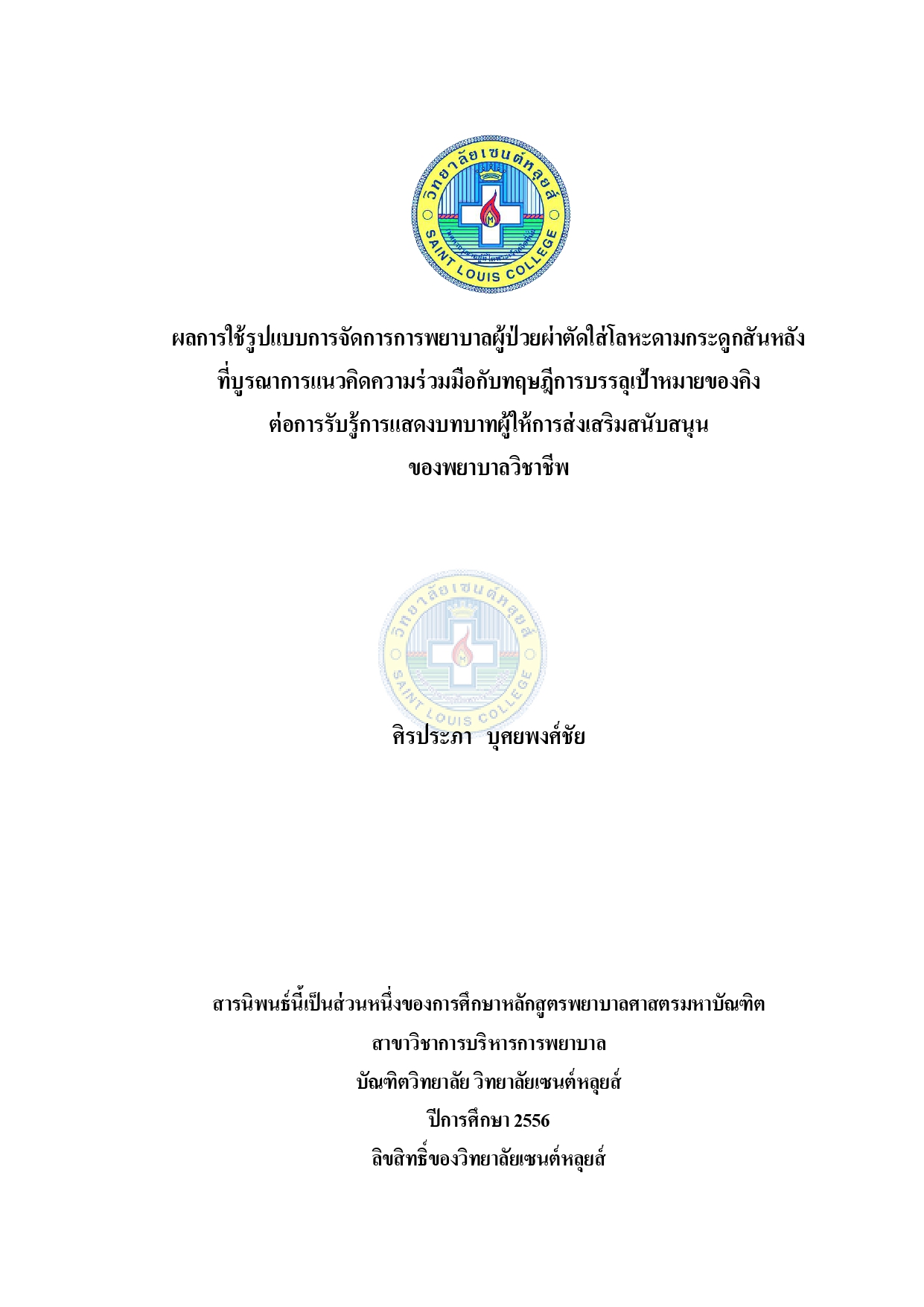 วิทยาลัยเซนต์หลุยส์
SAINT LOUIS COLLEGE

ผลการใช้รูปแบบการจัดการการพยาบาลผู้ป่วยผ่าตัดใส่โลหะดามกระดูกสันหลัง
ที่บูรณาการแนวคิดความร่วมมือกับทฤษฎีการบรรลุเป้าหมายของคิง
ต่อการรับรู้การแสดงบทบาทผู้ให้การส่งเสริมสนับสนุน
ของพยาบาลวิชาชีพ

วิทยาลัยเซนต์หลุยส์
SAINT LOUIS COLLEGE

ศิรประภา บุศยพงศ์ชัย

สารนิพนธ์นี้เป็นส่วนหนึ่งของการศึกษาหลักสูตรพยาบาลศาสตรมหาบัณฑิต
สาขาวิชาการบริหารการพยาบาล
บัณฑิตวิทยาลัย วิทยาลัยเซนต์หลุยส์
ปีการศึกษา 2556
ลิขสิทธิ์ของวิทยาลัยเซนต์หลุยส์